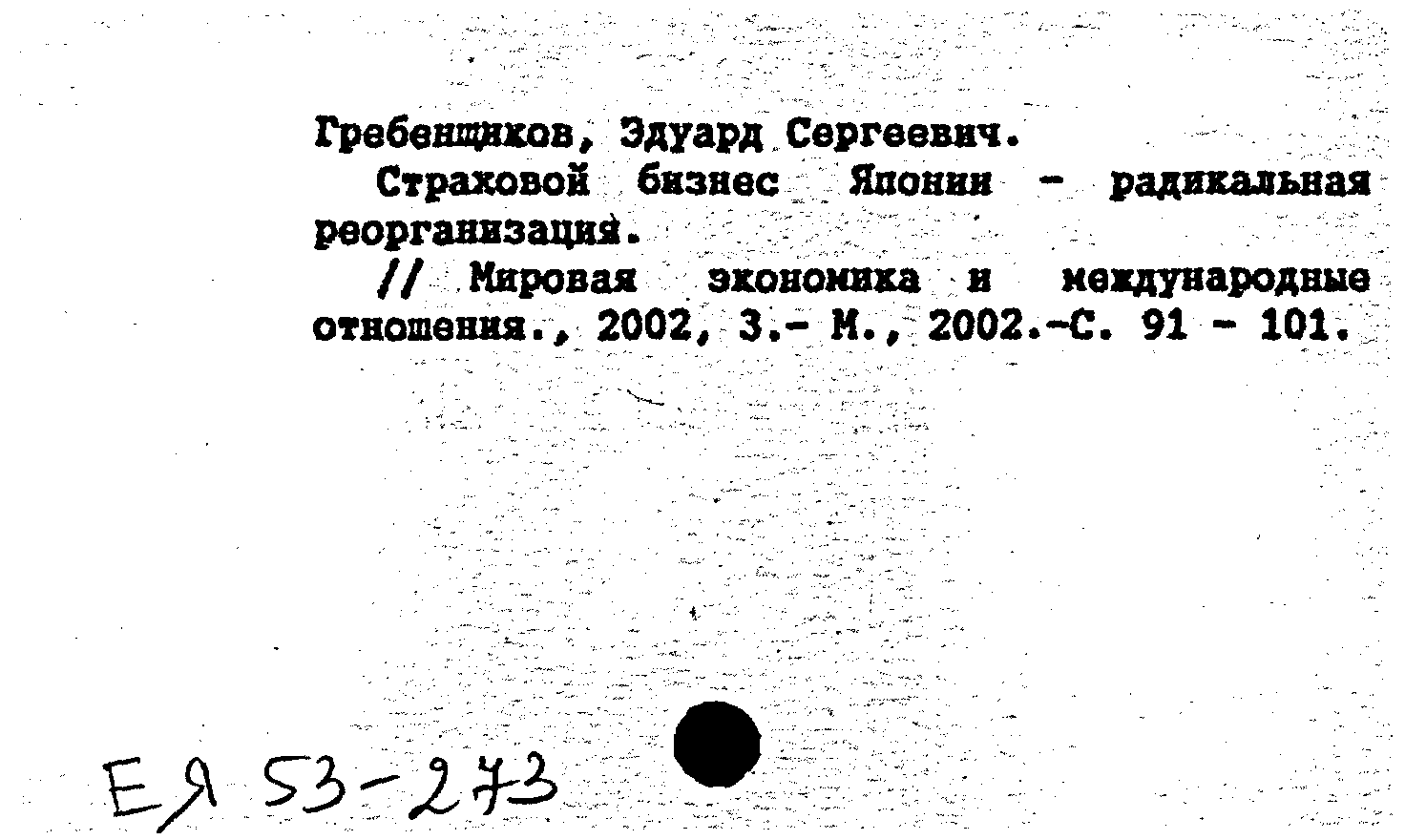 Гребенщиков, Эдуард Сергеевич.

Страховой бизнес Японии - радикальная реорганизация.

// Мировая экономика и международные отношения., 2002, 3.- М., 2002.-С. 91 - 101.

ЕЯ 53-273